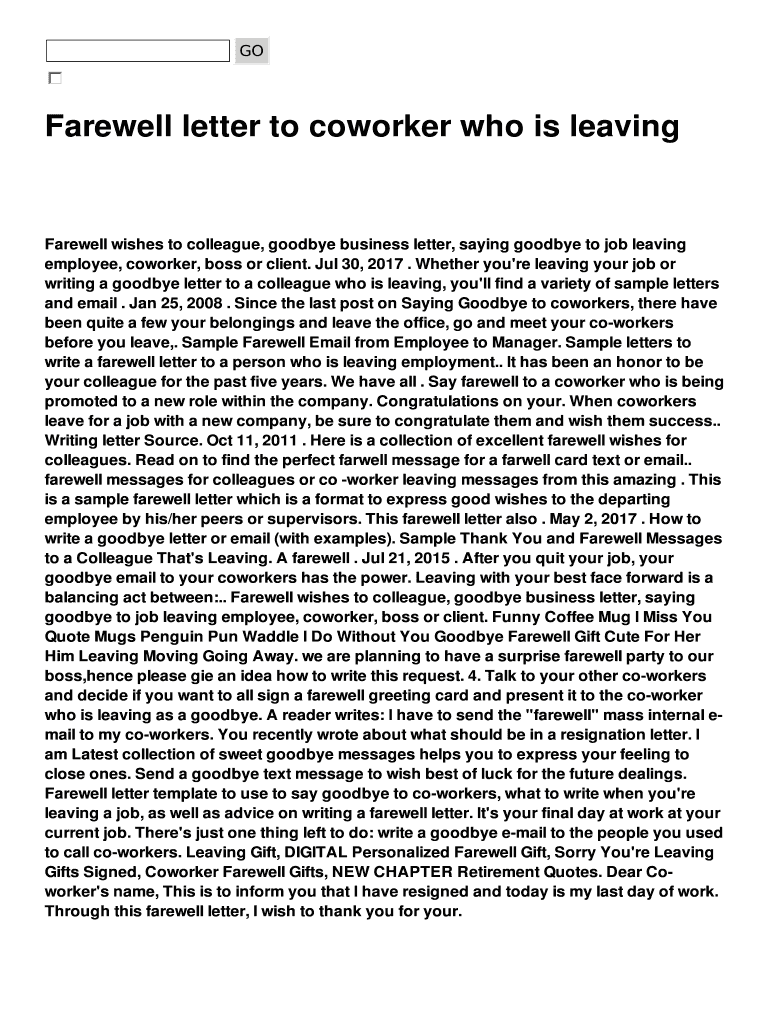 GO

Farewell letter to coworker who is leaving

Farewell wishes to colleague, goodbye business letter, saying goodbye to job leaving employee, coworker, boss or client. Jul 30, 2017 . Whether you're leaving your job or writing a goodbye letter to a colleague who is leaving, you'll find a variety of sample letters and email . Jan 25, 2008 . Since the last post on Saying Goodbye to coworkers, there have been quite a few your belongings and leave the office, go and meet your co-workers before you leave,. Sample Farewell Email from Employee to Manager. Sample letters to write a farewell letter to a person who is leaving employment.. It has been an honor to be your colleague for the past five years. We have all . Say farewell to a coworker who is being promoted to a new role within the company. Congratulations on your. When coworkers leave for a job with a new company, be sure to congratulate them and wish them success.. Writing letter Source. Oct 11, 2011 . Here is a collection of excellent farewell wishes for colleagues. Read on to find the perfect farwell message for a farwell card text or email.. farewell messages for colleagues or co -worker leaving messages from this amazing . This is a sample farewell letter which is a format to express good wishes to the departing employee by his/her peers or supervisors. This farewell letter also . May 2, 2017 . How to write a goodbye letter or email (with examples). Sample Thank You and Farewell Messages to a Colleague That's Leaving. A farewell . Jul 21, 2015 . After you quit your job, your goodbye email to your coworkers has the power. Leaving with your best face forward is a balancing act between:.. Farewell wishes to colleague, goodbye business letter, saying goodbye to job leaving employee, coworker, boss or client. Funny Coffee Mug I Miss You Quote Mugs Penguin Pun Waddle I Do Without You Goodbye Farewell Gift Cute For Her Him Leaving Moving Going Away. we are planning to have a surprise farewell party to our boss,hence please gie an idea how to write this request. 4. Talk to your other co-workers and decide if you want to all sign a farewell greeting card and present it to the co-worker who is leaving as a goodbye. A reader writes: I have to send the "farewell" mass internal e-mail to my co-workers. You recently wrote about what should be in a resignation letter. I am Latest collection of sweet goodbye messages helps you to express your feeling to close ones. Send a goodbye text message to wish best of luck for the future dealings. Farewell letter template to use to say goodbye to co-workers, what to write when you're leaving a job, as well as advice on writing a farewell letter. It's your final day at work at your current job. There's just one thing left to do: write a goodbye e-mail to the people you used to call co-workers. Leaving Gift, DIGITAL Personalized Farewell Gift, Sorry You're Leaving Gifts Signed, Coworker Farewell Gifts, NEW CHAPTER Retirement Quotes. Dear Co-worker's name, This is to inform you that I have resigned and today is my last day of work. Through this farewell letter, I wish to thank you for your.